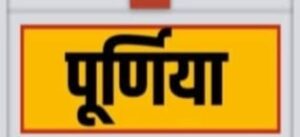 पूर्णिया